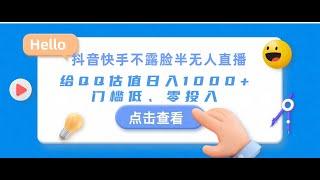 Hello

抖音快手不露脸半无人直播

给QQ估值日入1000+
门槛低、零投入

点击查看